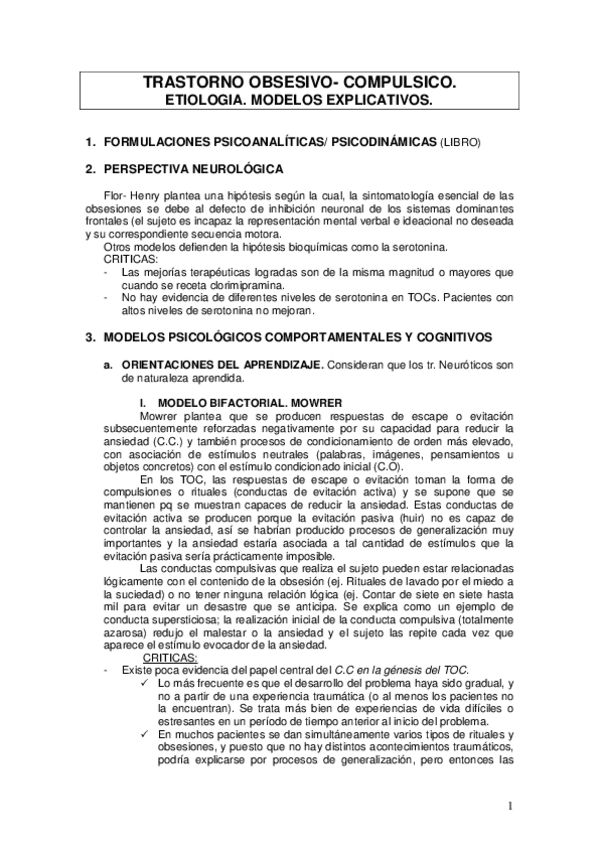 TRASTORNO OBSESIVO- COMPULSICO.
ETIOLOGIA. MODELOS EXPLICATIVOS.

1. FORMULACIONES PSICOANALÍTICAS/ PSICODINÁMICAS (LIBRO)

2. PERSPECTIVA NEUROLÓGICA

Flor- Henry plantea una hipótesis según la cual, la sintomatología esencial de las obsesiones se debe al defecto de inhibición neuronal de los sistemas dominantes frontales (el sujeto es incapaz la representación mental verbal e ideacional no deseada y su correspondiente secuencia motora.
Otros modelos defienden la hipótesis bioquímicas como la serotonina.
CRITICAS:
- Las mejorías terapéuticas logradas son de la misma magnitud o mayores que cuando se receta clorimipramina.
- No hay evidencia de diferentes niveles de serotonina en TOCs. Pacientes con altos niveles de serotonina no mejoran.

3. MODELOS PSICOLÓGICOS COMPORTAMENTALES Y COGNITIVOS

a. ORIENTACIONES DEL APRENDIZAJE. Consideran que los tr. Neuróticos son de naturaleza aprendida.

I. MODELO BIFACTORIAL. MOWRER
Mowrer plantea que se producen respuestas de escape o evitación subsecuentemente reforzadas negativamente por su capacidad para reducir la ansiedad (C.C.) y también procesos de condicionamiento de orden más elevado, con asociación de estímulos neutrales (palabras, imágenes, pensamientos u objetos concretos) con el estímulo condicionado inicial (C.O).
En los TOC, las respuestas de escape o evitación toman la forma de compulsiones o rituales (conductas de evitación activa) y se supone que se mantienen pq se muestran capaces de reducir la ansiedad. Estas conductas de evitación activa se producen porque la evitación pasiva (huir) no es capaz de controlar la ansiedad, así se habrían producido procesos de generalización muy importantes y la ansiedad estaría asociada a tal cantidad de estímulos que la evitación pasiva sería prácticamente imposible.
Las conductas compulsivas que realiza el sujeto pueden estar relacionadas lógicamente con el contenido de la obsesión (ej. Rituales de lavado por el miedo a la suciedad) o no tener ninguna relación lógica (ej. Contar de siete en siete hasta mil para evitar un desastre que se anticipa. Se explica como un ejemplo de conducta supersticiosa; la realización inicial de la conducta compulsiva (totalmente azarosa) redujo el malestar o la ansiedad y el sujeto las repite cada vez que aparece el estímulo evocador de la ansiedad.
CRITICAS:
- Existe poca evidencia del papel central del C.C en la génesis del TOC.
✓ Lo más frecuente es que el desarrollo del problema haya sido gradual, y no a partir de una experiencia traumática (o al menos los pacientes no la encuentran). Se trata más bien de experiencias de vida difíciles o estresantes en un período de tiempo anterior al inicio del problema.
✓ En muchos pacientes se dan simultáneamente varios tipos de rituales y obsesiones, y puesto que no hay distintos acontecimientos traumáticos, podría explicarse por procesos de generalización, pero entonces las

1